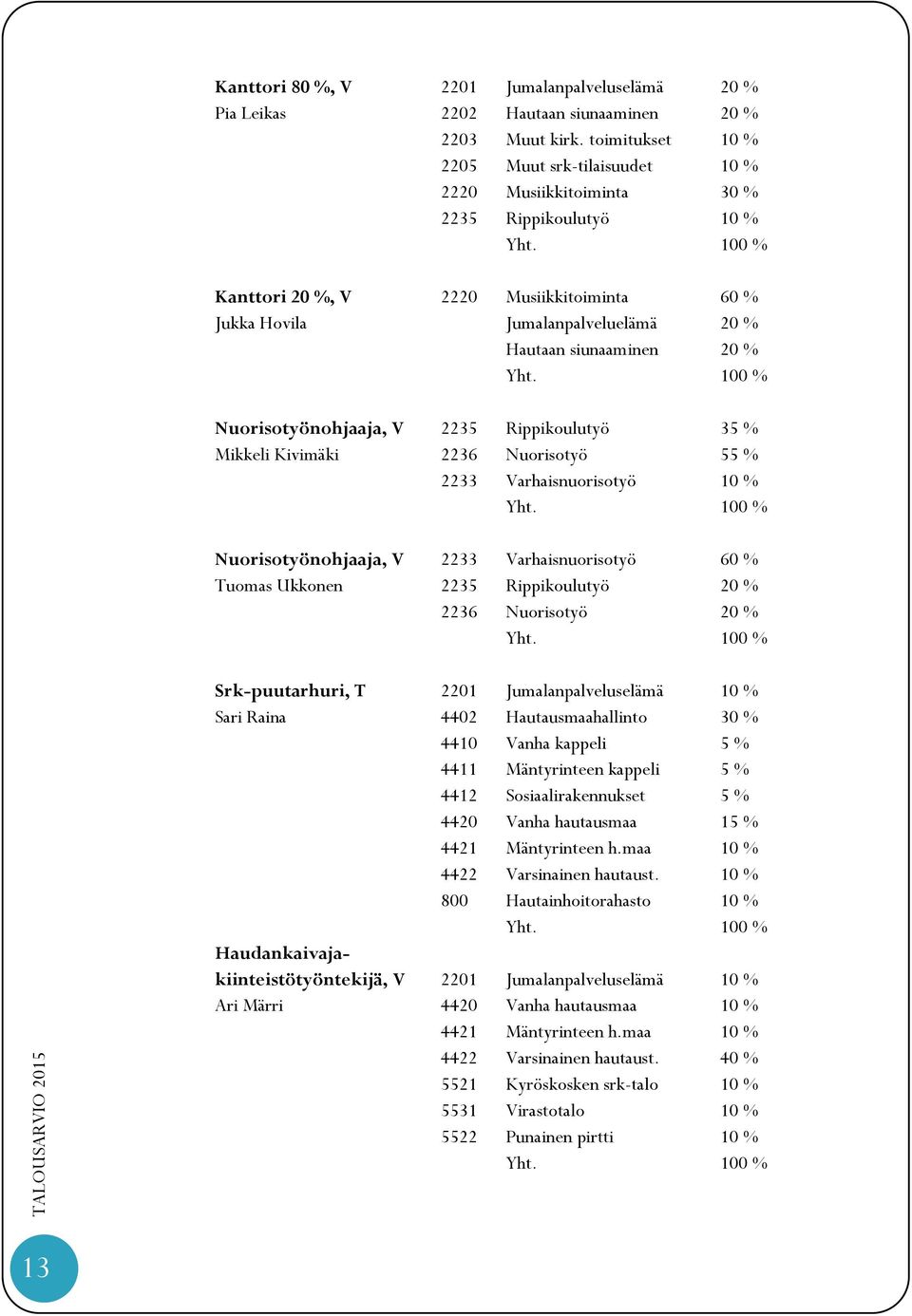 | | | | |
|---|---|---|---|
| **Kanttori 80 %, V** | 2201 | Jumalanpalveluselämä | 20 % |
| Pia Leikas | 2202 | Hautaan siunaaminen | 20 % |
| | 2203 | Muut kirk. toimitukset | 10 % |
| | 2205 | Muut srk-tilaisuudet | 10 % |
| | 2220 | Musiikkitoiminta | 30 % |
| | 2235 | Rippikoulutyö | 10 % |
| | | Yht. | 100 % |
| **Kanttori 20 %, V** | 2220 | Musiikkitoiminta | 60 % |
| Jukka Hovila | | Jumalanpalveluelämä | 20 % |
| | | Hautaan siunaaminen | 20 % |
| | | Yht. | 100 % |
| **Nuorisotyönohjaaja, V** | 2235 | Rippikoulutyö | 35 % |
| Mikkeli Kivimäki | 2236 | Nuorisotyö | 55 % |
| | 2233 | Varhaisnuorisotyö | 10 % |
| | | Yht. | 100 % |
| **Nuorisotyönohjaaja, V** | 2233 | Varhaisnuorisotyö | 60 % |
| Tuomas Ukkonen | 2235 | Rippikoulutyö | 20 % |
| | 2236 | Nuorisotyö | 20 % |
| | | Yht. | 100 % |
| **Srk-puutarhuri, T** | 2201 | Jumalanpalveluselämä | 10 % |
| Sari Raina | 4402 | Hautausmaahallinto | 30 % |
| | 4410 | Vanha kappeli | 5 % |
| | 4411 | Mäntyrinteen kappeli | 5 % |
| | 4412 | Sosiaalirakennukset | 5 % |
| | 4420 | Vanha hautausmaa | 15 % |
| | 4421 | Mäntyrinteen h.maa | 10 % |
| | 4422 | Varsinainen hautaust. | 10 % |
| | 800 | Hautainhoitorahasto | 10 % |
| | | Yht. | 100 % |
| **Haudankaivaja-kiinteistötyöntekijä, V** | 2201 | Jumalanpalveluselämä | 10 % |
| Ari Märri | 4420 | Vanha hautausmaa | 10 % |
| | 4421 | Mäntyrinteen h.maa | 10 % |
| | 4422 | Varsinainen hautaust. | 40 % |
| | 5521 | Kyröskosken srk-talo | 10 % |
| | 5531 | Virastotalo | 10 % |
| | 5522 | Punainen pirtti | 10 % |
| | | Yht. | 100 % |

TALOUSARVIO 2015

13